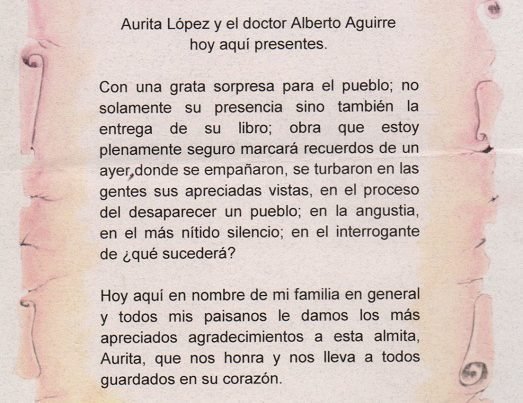 Aurita López y el doctor Alberto Aguirre
hoy aquí presentes.

Con una grata sorpresa para el pueblo; no solamente su presencia sino también la entrega de su libro; obra que estoy plenamente seguro marcará recuerdos de un ayer, donde se empañaron, se turbaron en las gentes sus apreciadas vistas, en el proceso del desaparecer un pueblo; en la angustia, en el más nítido silencio; en el interrogante de ¿qué sucederá?

Hoy aquí en nombre de mi familia en general y todos mis paisanos le damos los más apreciados agradecimientos a esta almita, Aurita, que nos honra y nos lleva a todos guardados en su corazón.